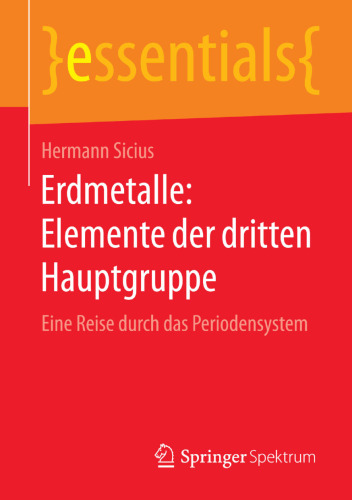 }essentials{

Hermann Sicius

Erdmetalle: Elemente der dritten Hauptgruppe

Eine Reise durch das Periodensystem

Springer Spektrum